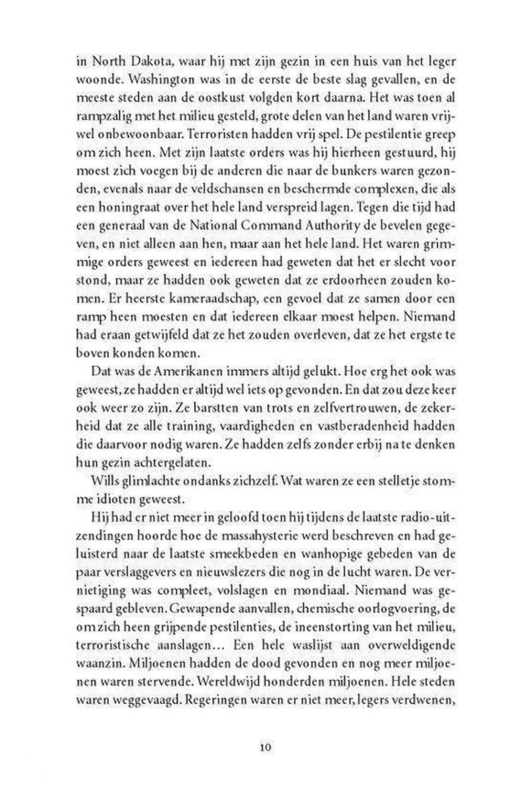 in North Dakota, waar hij met zijn gezin in een huis van het leger woonde. Washington was in de eerste de beste slag gevallen, en de meeste steden aan de oostkust volgden kort daarna. Het was toen al rampzalig met het milieu gesteld, grote delen van het land waren vrijwel onbewoonbaar. Terroristen hadden vrij spel. De pestilentie greep om zich heen. Met zijn laatste orders was hij hierheen gestuurd, hij moest zich voegen bij de anderen die naar de bunkers waren gezonden, evenals naar de veldschansen en beschermde complexen, die als een honingraat over het hele land verspreid lagen. Tegen die tijd had een generaal van de National Command Authority de bevelen gegeven, en niet alleen aan hen, maar aan het hele land. Het waren grimmige orders geweest en iedereen had geweten dat het er slecht voor stond, maar ze hadden ook geweten dat ze erdoorheen zouden komen. Er heerste kameraadschap, een gevoel dat ze samen door een ramp heen moesten en dat iedereen elkaar moest helpen. Niemand had eraan getwijfeld dat ze het zouden overleven, dat ze het ergste te boven konden komen.

Dat was de Amerikanen immers altijd gelukt. Hoe erg het ook was geweest, ze hadden er altijd wel iets op gevonden. En dat zou deze keer ook weer zo zijn. Ze barstten van trots en zelfvertrouwen, de zekerheid dat ze alle training, vaardigheden en vastberadenheid hadden die daarvoor nodig waren. Ze hadden zelfs zonder erbij na te denken hun gezin achtergelaten.

Wills glimlachte ondanks zichzelf. Wat waren ze een stelletje stomme idioten geweest.

Hij had er niet meer in geloofd toen hij tijdens de laatste radio-uitzendingen hoorde hoe de massahysterie werd beschreven en had geluisterd naar de laatste smeekbeden en wanhopige gebeden van de paar verslaggevers en nieuwslezers die nog in de lucht waren. De vernietiging was compleet, volslagen en mondiaal. Niemand was gespaard gebleven. Gewapende aanvallen, chemische oorlogvoering, de om zich heen grijpende pestilenties, de ineenstorting van het milieu, terroristische aanslagen... Een hele waslijst aan overweldigende waanzin. Miljoenen hadden de dood gevonden en nog meer miljoenen waren stervende. Wereldwijd honderden miljoenen. Hele steden waren weggevaagd. Regeringen waren er niet meer, legers verdwenen,

10